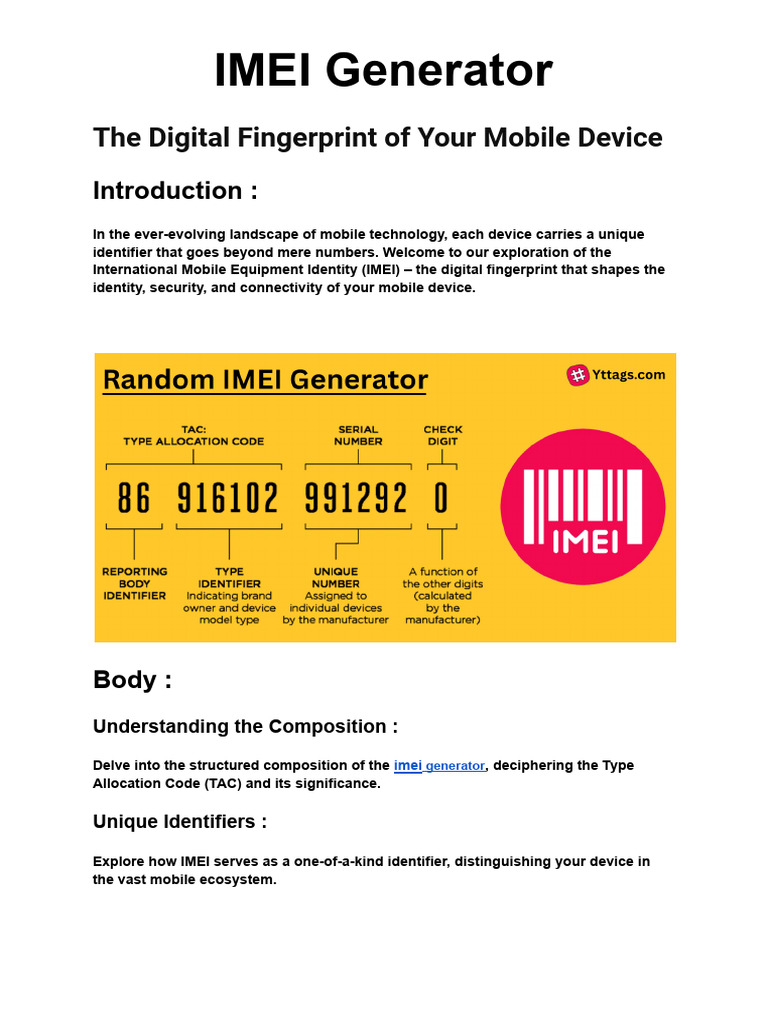 IMEI Generator

The Digital Fingerprint of Your Mobile Device

Introduction :

In the ever-evolving landscape of mobile technology, each device carries a unique identifier that goes beyond mere numbers. Welcome to our exploration of the International Mobile Equipment Identity (IMEI) – the digital fingerprint that shapes the identity, security, and connectivity of your mobile device.

Random IMEI Generator

Yttags.com

TAC: TYPE ALLOCATION CODE

SERIAL NUMBER

CHECK DIGIT

86 916102 991292 0

REPORTING BODY IDENTIFIER

TYPE IDENTIFIER Indicating brand owner and device model type

UNIQUE NUMBER Assigned to individual devices by the manufacturer

A function of the other digits (calculated by the manufacturer)

IMEI

Body :

Understanding the Composition :

Delve into the structured composition of the imei generator, deciphering the Type Allocation Code (TAC) and its significance.

Unique Identifiers :

Explore how IMEI serves as a one-of-a-kind identifier, distinguishing your device in the vast mobile ecosystem.